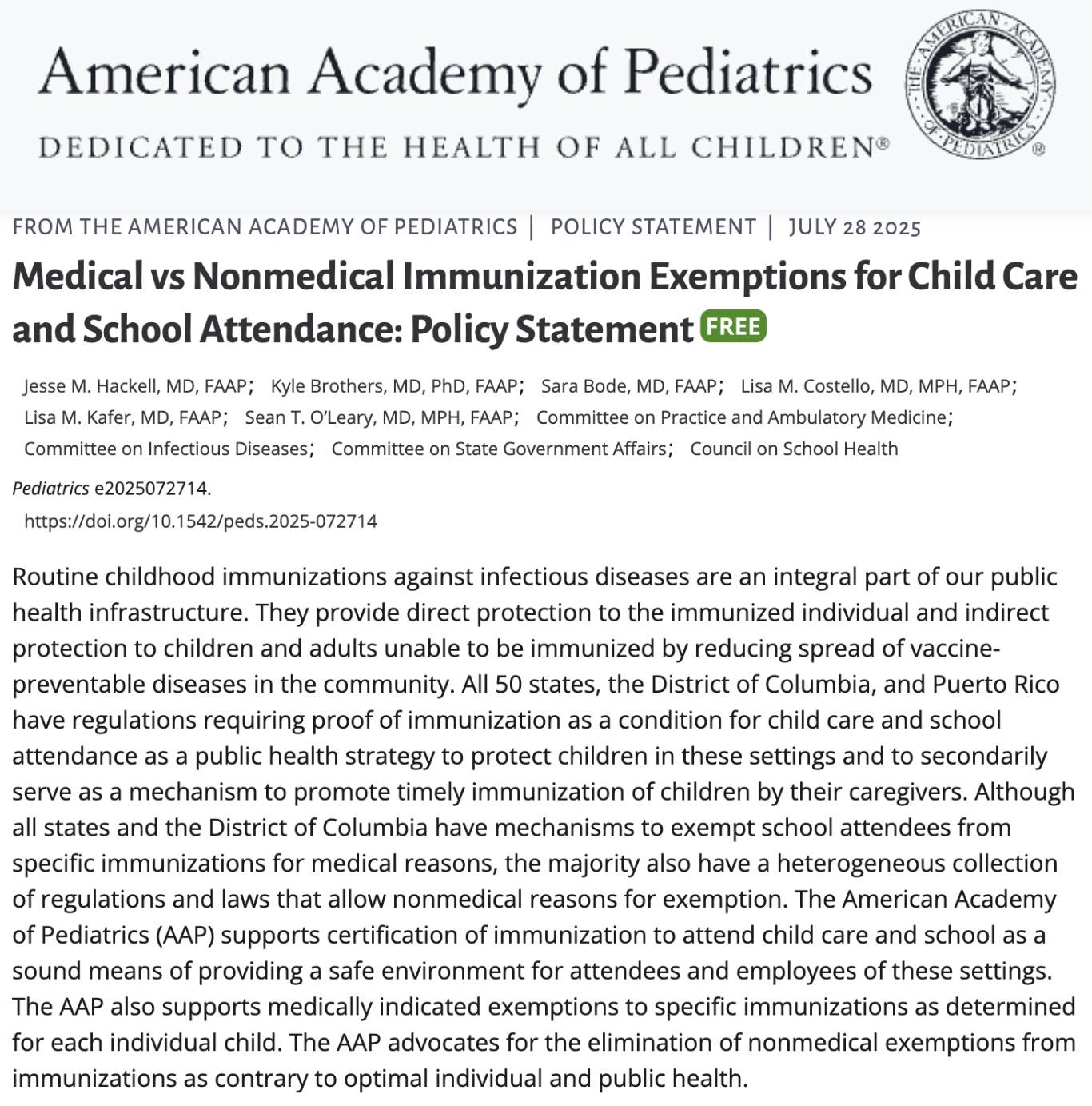 American Academy of Pediatrics
DEDICATED TO THE HEALTH OF ALL CHILDREN®

THE AMERICAN ACADEMY OF PEDIATRICS ®

FROM THE AMERICAN ACADEMY OF PEDIATRICS | POLICY STATEMENT | JULY 28 2025

Medical vs Nonmedical Immunization Exemptions for Child Care and School Attendance: Policy Statement FREE

Jesse M. Hackell, MD, FAAP; Kyle Brothers, MD, PhD, FAAP; Sara Bode, MD, FAAP; Lisa M. Costello, MD, MPH, FAAP; Lisa M. Kafer, MD, FAAP; Sean T. O'Leary, MD, MPH, FAAP; Committee on Practice and Ambulatory Medicine; Committee on Infectious Diseases; Committee on State Government Affairs; Council on School Health

Pediatrics e2025072714.
https://doi.org/10.1542/peds.2025-072714

Routine childhood immunizations against infectious diseases are an integral part of our public health infrastructure. They provide direct protection to the immunized individual and indirect protection to children and adults unable to be immunized by reducing spread of vaccine-preventable diseases in the community. All 50 states, the District of Columbia, and Puerto Rico have regulations requiring proof of immunization as a condition for child care and school attendance as a public health strategy to protect children in these settings and to secondarily serve as a mechanism to promote timely immunization of children by their caregivers. Although all states and the District of Columbia have mechanisms to exempt school attendees from specific immunizations for medical reasons, the majority also have a heterogeneous collection of regulations and laws that allow nonmedical reasons for exemption. The American Academy of Pediatrics (AAP) supports certification of immunization to attend child care and school as a sound means of providing a safe environment for attendees and employees of these settings. The AAP also supports medically indicated exemptions to specific immunizations as determined for each individual child. The AAP advocates for the elimination of nonmedical exemptions from immunizations as contrary to optimal individual and public health.